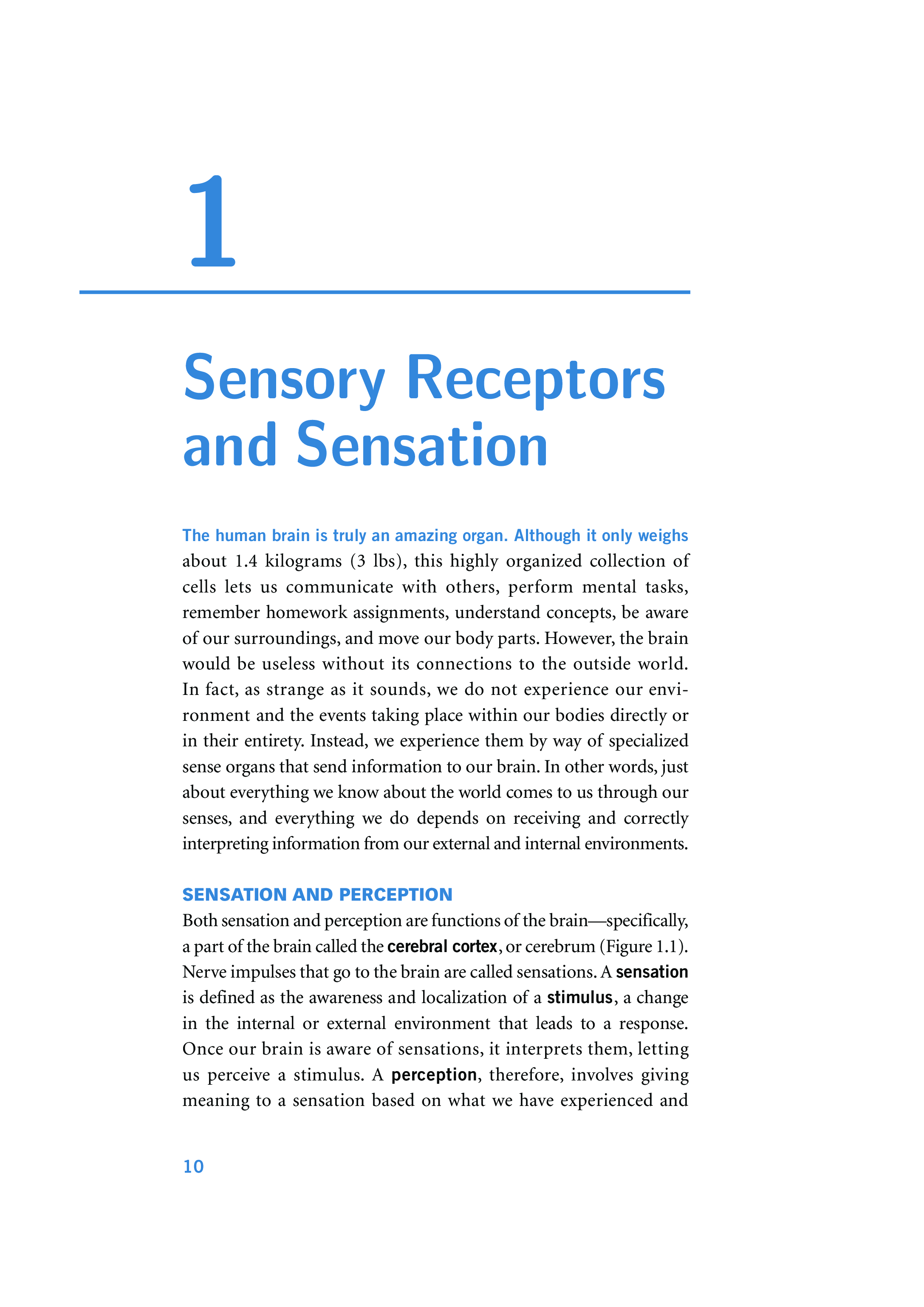 1

Sensory Receptors and Sensation

The human brain is truly an amazing organ. Although it only weighs about 1.4 kilograms (3 lbs), this highly organized collection of cells lets us communicate with others, perform mental tasks, remember homework assignments, understand concepts, be aware of our surroundings, and move our body parts. However, the brain would be useless without its connections to the outside world. In fact, as strange as it sounds, we do not experience our environment and the events taking place within our bodies directly or in their entirety. Instead, we experience them by way of specialized sense organs that send information to our brain. In other words, just about everything we know about the world comes to us through our senses, and everything we do depends on receiving and correctly interpreting information from our external and internal environments.

SENSATION AND PERCEPTION

Both sensation and perception are functions of the brain—specifically, a part of the brain called the cerebral cortex, or cerebrum (Figure 1.1). Nerve impulses that go to the brain are called sensations. A sensation is defined as the awareness and localization of a stimulus, a change in the internal or external environment that leads to a response. Once our brain is aware of sensations, it interprets them, letting us perceive a stimulus. A perception, therefore, involves giving meaning to a sensation based on what we have experienced and

10